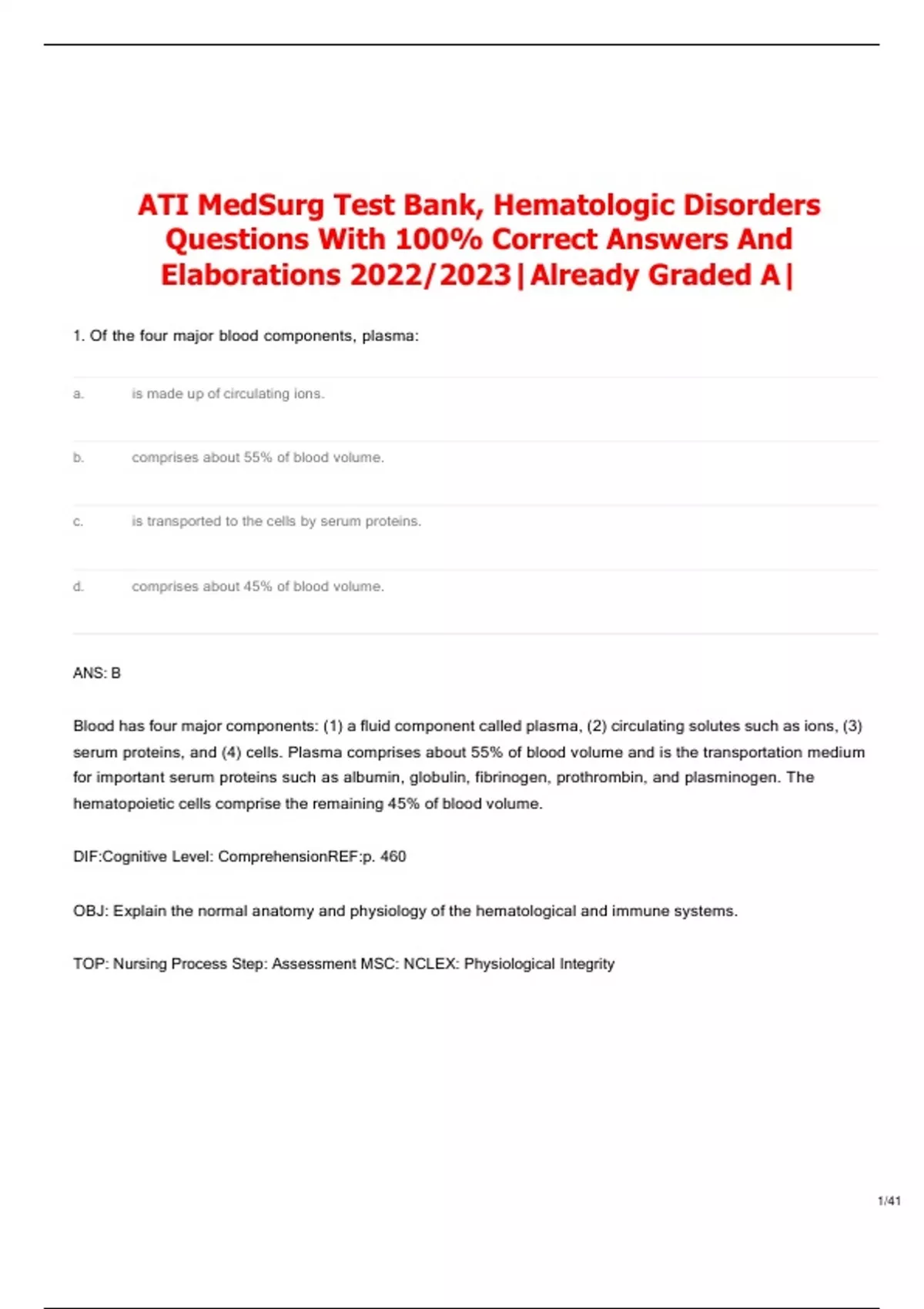 ATI MedSurg Test Bank, Hematologic Disorders Questions With 100% Correct Answers And Elaborations 2022/2023|Already Graded A|

1. Of the four major blood components, plasma:

a. is made up of circulating ions.

b. comprises about 55% of blood volume.

c. is transported to the cells by serum proteins.

d. comprises about 45% of blood volume.

ANS: B

Blood has four major components: (1) a fluid component called plasma, (2) circulating solutes such as ions, (3) serum proteins, and (4) cells. Plasma comprises about 55% of blood volume and is the transportation medium for important serum proteins such as albumin, globulin, fibrinogen, prothrombin, and plasminogen. The hematopoietic cells comprise the remaining 45% of blood volume.

DIF:Cognitive Level: ComprehensionREF:p. 460

OBJ: Explain the normal anatomy and physiology of the hematological and immune systems.

TOP: Nursing Process Step: Assessment MSC: NCLEX: Physiological Integrity

1/41